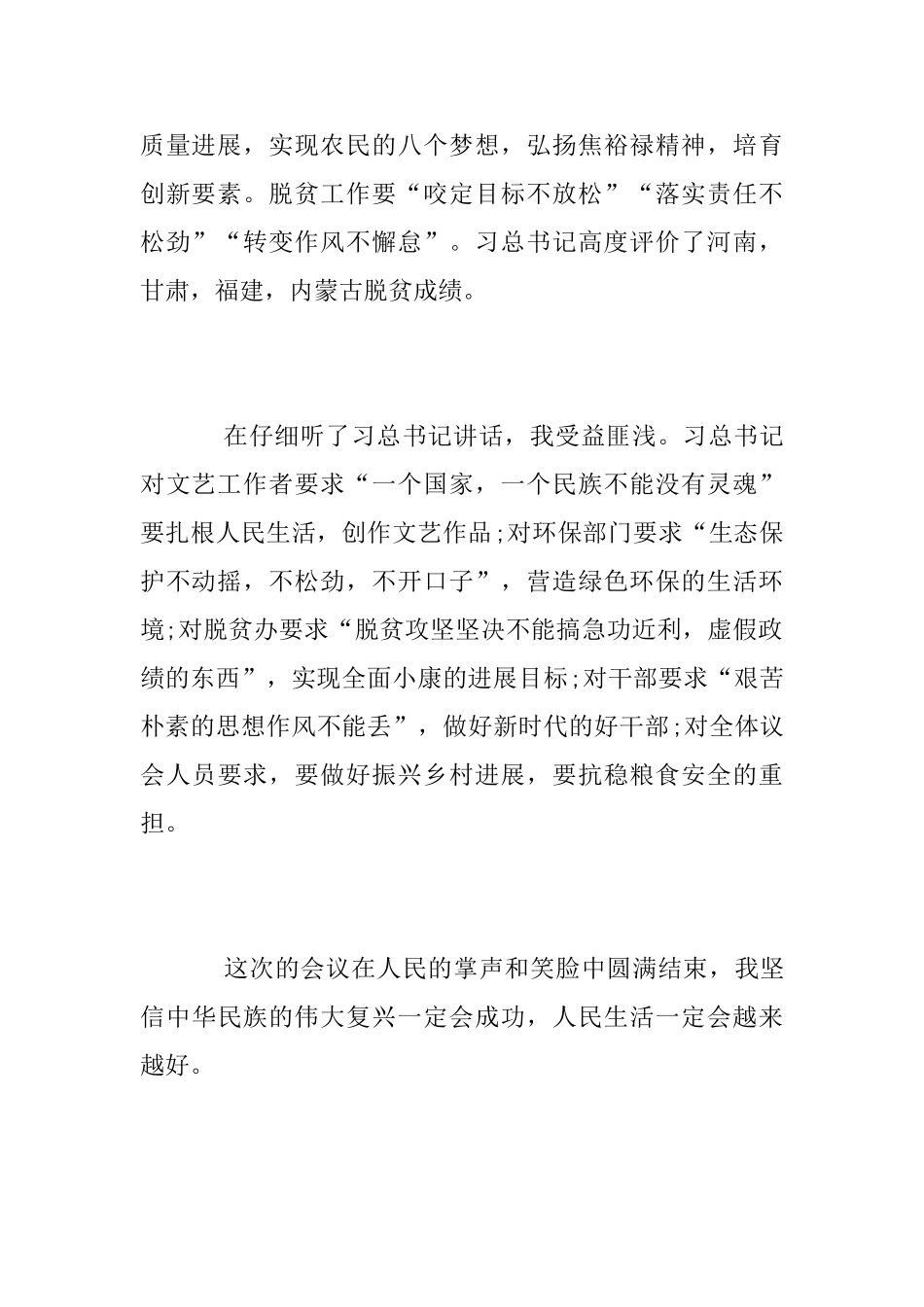 质量进展，实现农民的八个梦想，弘扬焦裕禄精神，培育创新要素。脱贫工作要“咬定目标不放松”“落实责任不松劲”“转变作风不懈怠”。习总书记高度评价了河南，甘肃，福建，内蒙古脱贫成绩。

在仔细听了习总书记讲话，我受益匪浅。习总书记对文艺工作者要求“一个国家，一个民族不能没有灵魂”要扎根人民生活，创作文艺作品;对环保部门要求“生态保护不动摇，不松劲，不开口子”，营造绿色环保的生活环境;对脱贫办要求“脱贫攻坚坚决不能搞急功近利，虚假政绩的东西”，实现全面小康的进展目标;对干部要求“艰苦朴素的思想作风不能丢”，做好新时代的好干部;对全体议会人员要求，要做好振兴乡村进展，要抗稳粮食安全的重担。

这次的会议在人民的掌声和笑脸中圆满结束，我坚信中华民族的伟大复兴一定会成功，人民生活一定会越来越好。